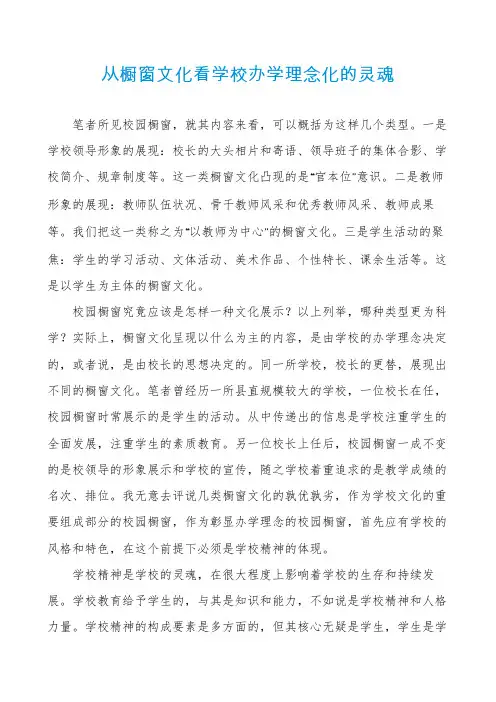 从橱窗文化看学校办学理念化的灵魂

笔者所见校园橱窗，就其内容来看，可以概括为这样几个类型。一是学校领导形象的展现：校长的大头相片和寄语、领导班子的集体合影、学校简介、规章制度等。这一类橱窗文化凸现的是“官本位”意识。二是教师形象的展现：教师队伍状况、骨干教师风采和优秀教师风采、教师成果等。我们把这一类称之为“以教师为中心”的橱窗文化。三是学生活动的聚焦：学生的学习活动、文体活动、美术作品、个性特长、课余生活等。这是以学生为主体的橱窗文化。

校园橱窗究竟应该是怎样一种文化展示？以上列举，哪种类型更为科学？实际上，橱窗文化呈现以什么为主的内容，是由学校的办学理念决定的，或者说，是由校长的思想决定的。同一所学校，校长的更替，展现出不同的橱窗文化。笔者曾经历一所县直规模较大的学校，一位校长在任，校园橱窗时常展示的是学生的活动。从中传递出的信息是学校注重学生的全面发展，注重学生的素质教育。另一位校长上任后，校园橱窗一成不变的是校领导的形象展示和学校的宣传，随之学校着重追求的是教学成绩的名次、排位。我无意去评说几类橱窗文化的孰优孰劣，作为学校文化的重要组成部分的校园橱窗，作为彰显办学理念的校园橱窗，首先应有学校的风格和特色，在这个前提下必须是学校精神的体现。

学校精神是学校的灵魂，在很大程度上影响着学校的生存和持续发展。学校教育给予学生的，与其是知识和能力，不如说是学校精神和人格力量。学校精神的构成要素是多方面的，但其核心无疑是学生，学生是学